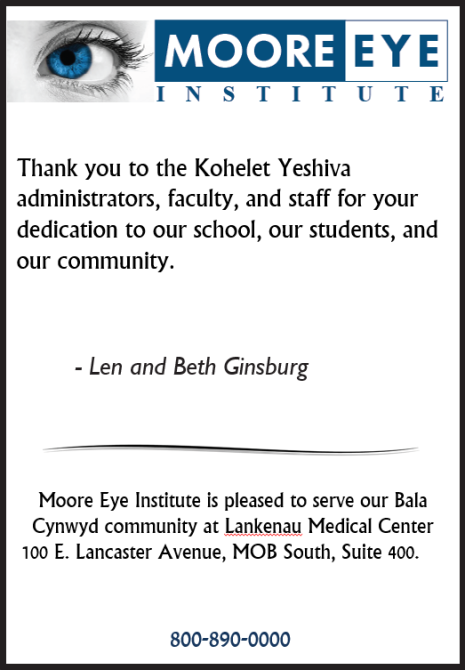 MOORE EYE
INSTITUTE

Thank you to the Kohelet Yeshiva administrators, faculty, and staff for your dedication to our school, our students, and our community.

- Len and Beth Ginsburg

Moore Eye Institute is pleased to serve our Bala Cynwyd community at Lankenau Medical Center 100 E. Lancaster Avenue, MOB South, Suite 400.

800-890-0000